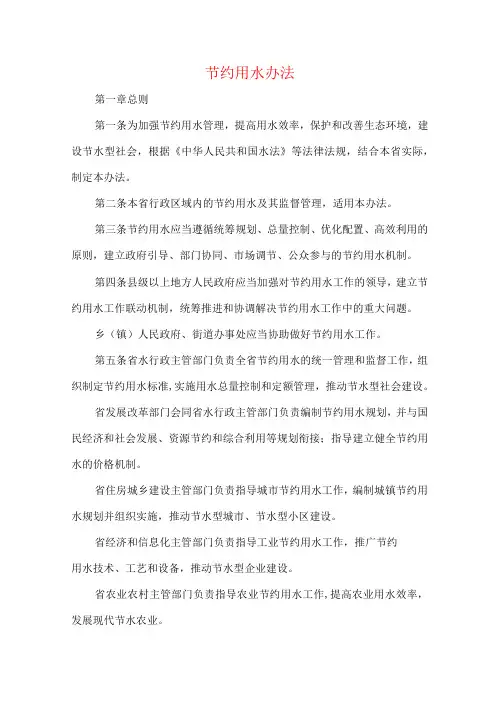 节约用水办法

第一章总则

第一条为加强节约用水管理，提高用水效率，保护和改善生态环境，建设节水型社会，根据《中华人民共和国水法》等法律法规，结合本省实际，制定本办法。

第二条本省行政区域内的节约用水及其监督管理，适用本办法。

第三条节约用水应当遵循统筹规划、总量控制、优化配置、高效利用的原则，建立政府引导、部门协同、市场调节、公众参与的节约用水机制。

第四条县级以上地方人民政府应当加强对节约用水工作的领导，建立节约用水工作联动机制，统筹推进和协调解决节约用水工作中的重大问题。

乡（镇）人民政府、街道办事处应当协助做好节约用水工作。

第五条省水行政主管部门负责全省节约用水的统一管理和监督工作，组织制定节约用水标准，实施用水总量控制和定额管理，推动节水型社会建设。

省发展改革部门会同省水行政主管部门负责编制节约用水规划，并与国民经济和社会发展、资源节约和综合利用等规划衔接；指导建立健全节约用水的价格机制。

省住房城乡建设主管部门负责指导城市节约用水工作，编制城镇节约用水规划并组织实施，推动节水型城市、节水型小区建设。

省经济和信息化主管部门负责指导工业节约用水工作，推广节约用水技术、工艺和设备，推动节水型企业建设。

省农业农村主管部门负责指导农业节约用水工作，提高农业用水效率，发展现代节水农业。